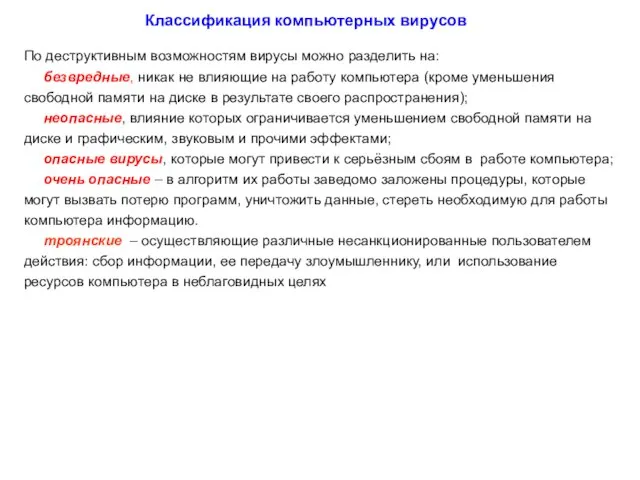 Классификация компьютерных вирусов

По деструктивным возможностям вирусы можно разделить на:

безвредные, никак не влияющие на работу компьютера (кроме уменьшения свободной памяти на диске в результате своего распространения);

неопасные, влияние которых ограничивается уменьшением свободной памяти на диске и графическим, звуковым и прочими эффектами;

опасные вирусы, которые могут привести к серьёзным сбоям в работе компьютера;

очень опасные – в алгоритм их работы заведомо заложены процедуры, которые могут вызвать потерю программ, уничтожить данные, стереть необходимую для работы компьютера информацию.

троянские – осуществляющие различные несанкционированные пользователем действия: сбор информации, ее передачу злоумышленнику, или использование ресурсов компьютера в неблаговидных целях